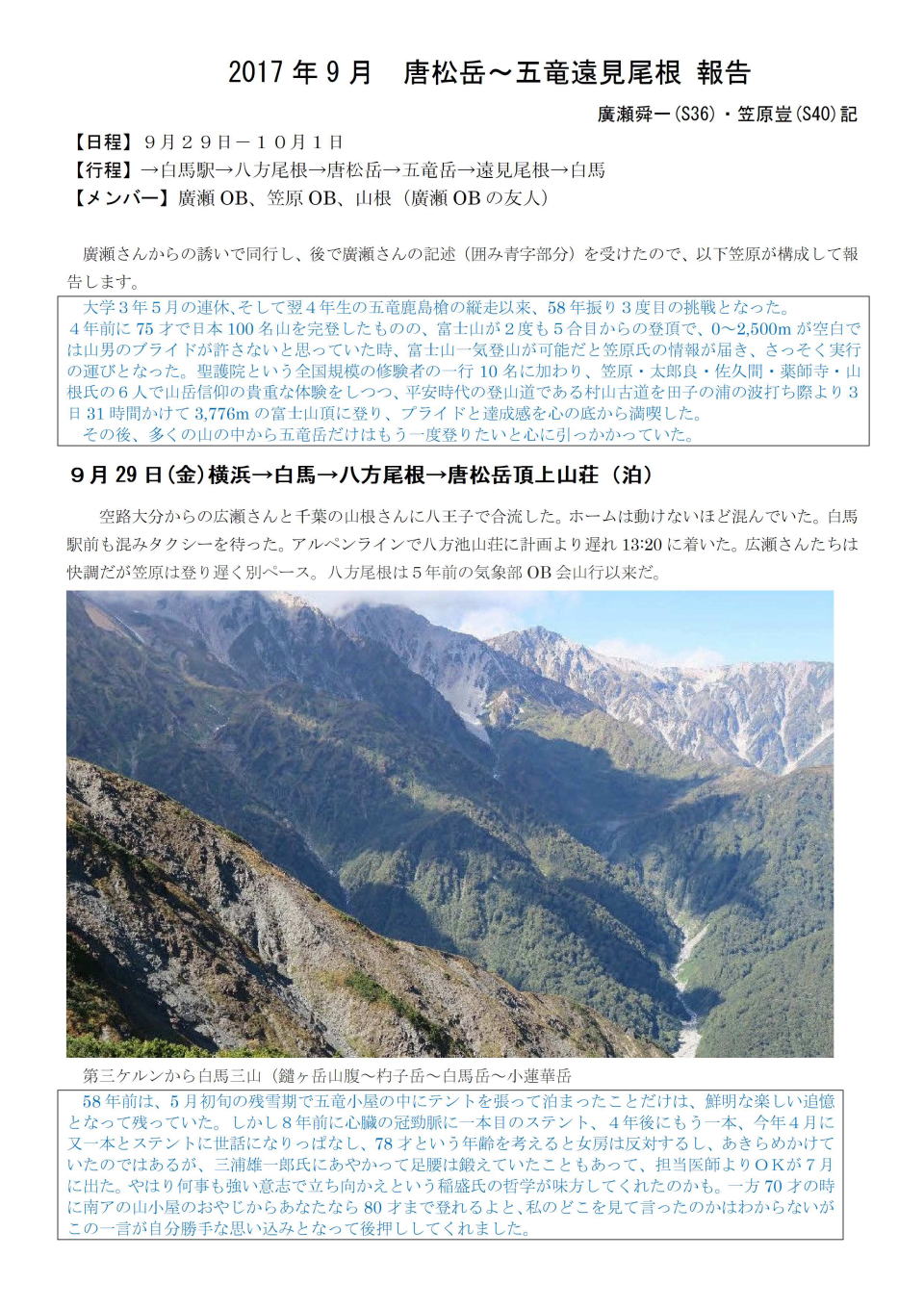 2017 年 9 月　唐松岳～五竜遠見尾根 報告

廣瀬舜一(S36)・笠原豈(S40)記

【日程】９月２９日－１０月１日
【行程】→白馬駅→八方尾根→唐松岳→五竜岳→遠見尾根→白馬
【メンバー】廣瀬 OB、笠原 OB、山根（廣瀬 OB の友人）

廣瀬さんからの誘いで同行し、後で廣瀬さんの記述（囲み青字部分）を受けたので、以下笠原が構成して報告します。

大学３年５月の連休､そして翌４年生の五竜鹿島槍の縦走以来、58 年振り３度目の挑戦となった。
４年前に 75 才で日本 100 名山を完登したものの、富士山が２度も５合目からの登頂で、0～2,500m が空白では山男のプライドが許さないと思っていた時、富士山一気登山が可能だと笠原氏の情報が届き、さっそく実行の運びとなった。聖護院という全国規模の修験者の一行 10 名に加わり、笠原・太郎良・佐久間・薬師寺・山根氏の６人で山岳信仰の貴重な体験をしつつ、平安時代の登山道である村山古道を田子の浦の波打ち際より３日 31 時間かけて 3,776m の富士山頂に登り、プライドと達成感を心の底から満喫した。
その後、多くの山の中から五竜岳だけはもう一度登りたいと心に引っかかっていた。

９月 29 日(金)横浜→白馬→八方尾根→唐松岳頂上山荘（泊）

空路大分からの広瀬さんと千葉の山根さんに八王子で合流した。ホームは動けないほど混んでいた。白馬駅前も混みタクシーを待った。アルペンラインで八方池山荘に計画より遅れ 13:20 に着いた。広瀬さんたちは快調だが笠原は登り遅く別ペース。八方尾根は５年前の気象部 OB 会山行以来だ。

第三ケルンから白馬三山（鑓ヶ岳山腹～杓子岳～白馬岳～小蓮華岳

58 年前は、５月初旬の残雪期で五竜小屋の中にテントを張って泊まったことだけは、鮮明な楽しい追憶となって残っていた。しかし８年前に心臓の冠動脈に一本目のステント、４年後にもう一本、今年４月に又一本とステントに世話になりっぱなし、78 才という年齢を考えると女房は反対するし、あきらめかけていたのではあるが、三浦雄一郎氏にあやかって足腰は鍛えていたこともあって、担当医師よりＯＫが７月に出た。やはり何事も強い意志で立ち向かえという稲盛氏の哲学が味方してくれたのかも。一方 70 才の時に南アの山小屋のおやじからあなたなら 80 才まで登れるよと､私のどこを見て言ったのかはわからないがこの一言が自分勝手な思い込みとなって後押ししてくれました。